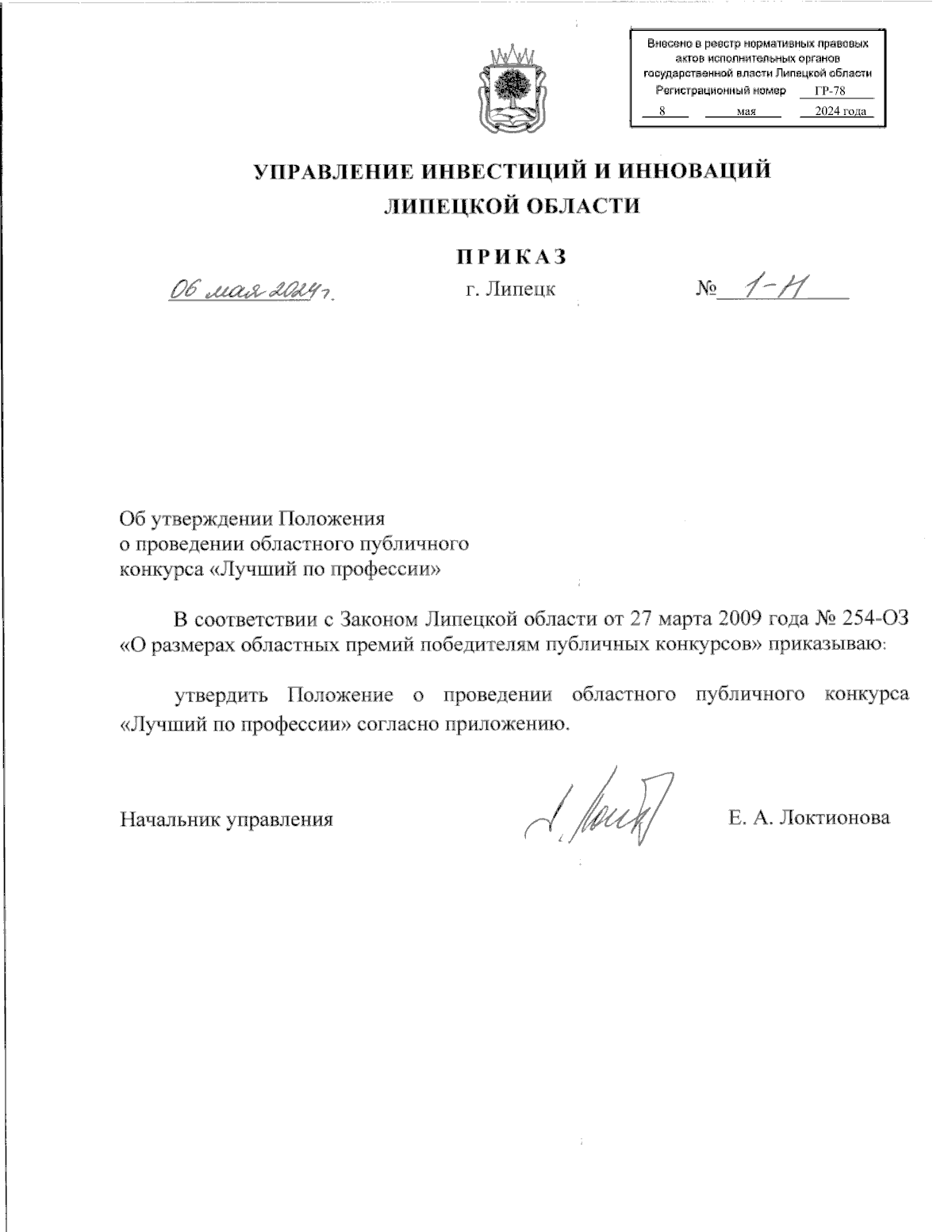 Внесено в реестр нормативных правовых актов исполнительных органов государственной власти Липецкой области
Регистрационный номер ГР-78
8 мая 2024 года

УПРАВЛЕНИЕ ИНВЕСТИЦИЙ И ИННОВАЦИЙ ЛИПЕЦКОЙ ОБЛАСТИ

ПРИКАЗ

06 мая 2024 г.
г. Липецк
№ 1-Н

Об утверждении Положения о проведении областного публичного конкурса «Лучший по профессии»

В соответствии с Законом Липецкой области от 27 марта 2009 года № 254-ОЗ «О размерах областных премий победителям публичных конкурсов» приказываю:

утвердить Положение о проведении областного публичного конкурса «Лучший по профессии» согласно приложению.

Начальник управления
Е. А. Локтионова